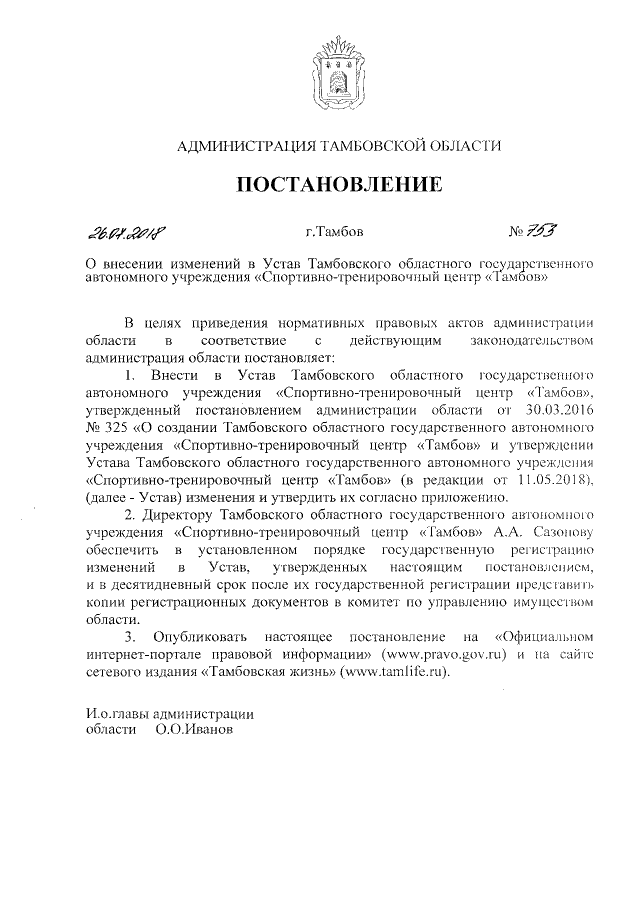 АДМИНИСТРАЦИЯ ТАМБОВСКОЙ ОБЛАСТИ

ПОСТАНОВЛЕНИЕ

26.07.2018 г.Тамбов № 753

О внесении изменений в Устав Тамбовского областного государственного автономного учреждения «Спортивно-тренировочный центр «Тамбов»

В целях приведения нормативных правовых актов администрации области в соответствие с действующим законодательством администрация области постановляет:

1. Внести в Устав Тамбовского областного государственного автономного учреждения «Спортивно-тренировочный центр «Тамбов», утвержденный постановлением администрации области от 30.03.2016 № 325 «О создании Тамбовского областного государственного автономного учреждения «Спортивно-тренировочный центр «Тамбов» и утверждении Устава Тамбовского областного государственного автономного учреждения «Спортивно-тренировочный центр «Тамбов» (в редакции от 11.05.2018), (далее - Устав) изменения и утвердить их согласно приложению.

2. Директору Тамбовского областного государственного автономного учреждения «Спортивно-тренировочный центр «Тамбов» А.А. Сазонову обеспечить в установленном порядке государственную регистрацию изменений в Устав, утвержденных настоящим постановлением, и в десятидневный срок после их государственной регистрации представить копии регистрационных документов в комитет по управлению имуществом области.

3. Опубликовать настоящее постановление на «Официальном интернет-портале правовой информации» (www.pravo.gov.ru) и на сайте сетевого издания «Тамбовская жизнь» (www.tamlife.ru).

И.о.главы администрации
области О.О.Иванов